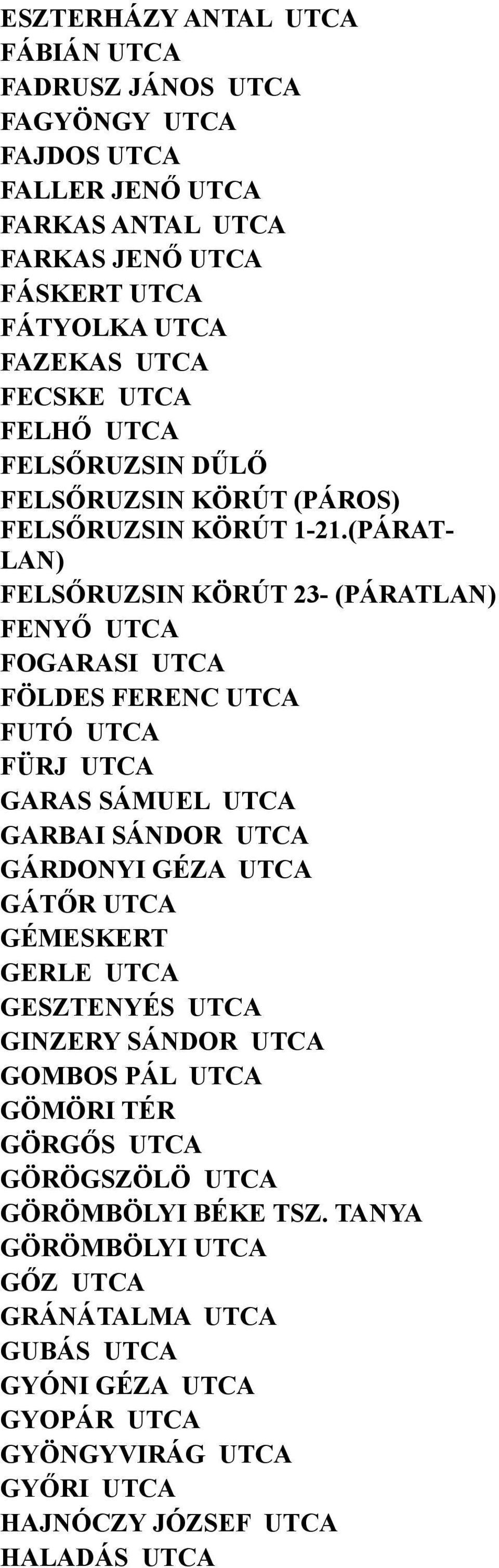 ESZTERHÁZY ANTAL UTCA
FÁBIÁN UTCA
FADRUSZ JÁNOS UTCA
FAGYÖNGY UTCA
FAJDOS UTCA
FALLER JENŐ UTCA
FARKAS ANTAL UTCA
FARKAS JENŐ UTCA
FÁSKERT UTCA
FÁTYOLKA UTCA
FAZEKAS UTCA
FECSKE UTCA
FELHŐ UTCA
FELSŐRUZSIN DŰLŐ
FELSŐRUZSIN KÖRÚT (PÁROS)
FELSŐRUZSIN KÖRÚT 1-21.(PÁRATLAN)
FELSŐRUZSIN KÖRÚT 23- (PÁRATLAN)
FENYŐ UTCA
FOGARASI UTCA
FÖLDES FERENC UTCA
FUTÓ UTCA
FÜRJ UTCA
GARAS SÁMUEL UTCA
GARBAI SÁNDOR UTCA
GÁRDONYI GÉZA UTCA
GÁTŐR UTCA
GÉMESKERT
GERLE UTCA
GESZTENYÉS UTCA
GINZERY SÁNDOR UTCA
GOMBOS PÁL UTCA
GÖMÖRI TÉR
GÖRGŐS UTCA
GÖRÖGSZÖLÖ UTCA
GÖRÖMBÖLYI BÉKE TSZ. TANYA
GÖRÖMBÖLYI UTCA
GŐZ UTCA
GRÁNÁTALMA UTCA
GUBÁS UTCA
GYÓNI GÉZA UTCA
GYOPÁR UTCA
GYÖNGYVIRÁG UTCA
GYŐRI UTCA
HAJNÓCZY JÓZSEF UTCA
HALADÁS UTCA